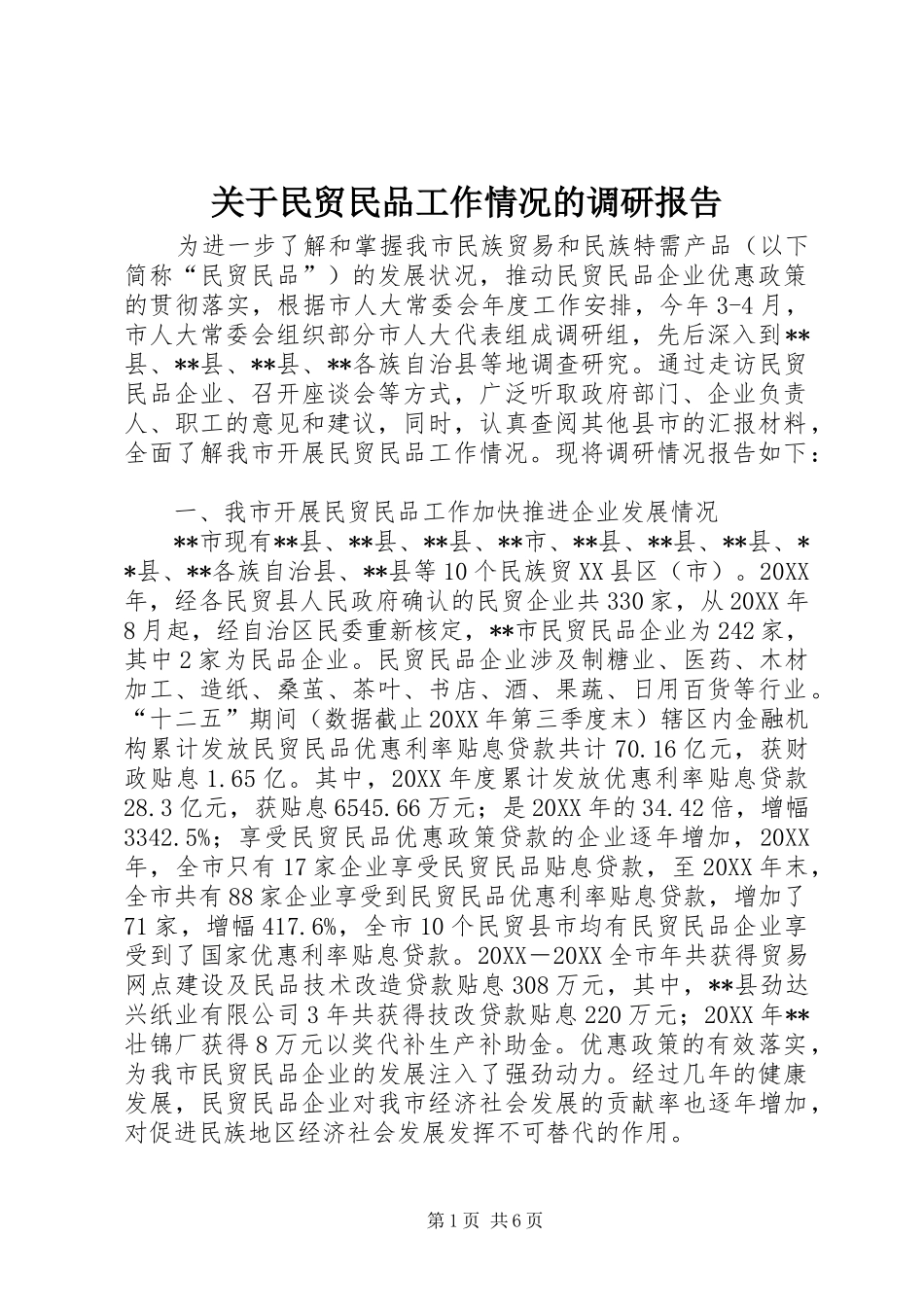 关于民贸民品工作情况的调研报告

为进一步了解和掌握我市民族贸易和民族特需产品（以下简称“民贸民品”）的发展状况，推动民贸民品企业优惠政策的贯彻落实，根据市人大常委会年度工作安排，今年3-4月，市人大常委会组织部分市人大代表组成调研组，先后深入到**县、**县、**县、**各族自治县等地调查研究。通过走访民贸民品企业、召开座谈会等方式，广泛听取政府部门、企业负责人、职工的意见和建议，同时，认真查阅其他县市的汇报材料，全面了解我市开展民贸民品工作情况。现将调研情况报告如下：

一、我市开展民贸民品工作加快推进企业发展情况

**市现有**县、**县、**县、**市、**县、**县、**县、**县、**各族自治县、**县等10个民族贸XX县区（市）。20XX年，经各民贸县人民政府确认的民贸企业共330家，从20XX年8月起，经自治区民委重新核定，**市民贸民品企业为242家，其中2家为民品企业。民贸民品企业涉及制糖业、医药、木材加工、造纸、桑茧、茶叶、书店、酒、果蔬、日用百货等行业。“十二五”期间（数据截止20XX年第三季度末）辖区内金融机构累计发放民贸民品优惠利率贴息贷款共计70.16亿元，获财政贴息1.65亿。其中，20XX年度累计发放优惠利率贴息贷款28.3亿元，获贴息6545.66万元；是20XX年的34.42倍，增幅3342.5%；享受民贸民品优惠政策贷款的企业逐年增加，20XX年，全市只有17家企业享受民贸民品贴息贷款，至20XX年末，全市共有88家企业享受到民贸民品优惠利率贴息贷款，增加了71家，增幅417.6%，全市10个民贸县市均有民贸民品企业享受到了国家优惠利率贴息贷款。20XX－20XX全市年共获得贸易网点建设及民品技术改造贷款贴息308万元，其中，**县劲达兴纸业有限公司3年共获得技改贷款贴息220万元；20XX年**壮锦厂获得8万元以奖代补生产补助金。优惠政策的有效落实，为我市民贸民品企业的发展注入了强劲动力。经过几年的健康发展，民贸民品企业对我市经济社会发展的贡献率也逐年增加，对促进民族地区经济社会发展发挥不可替代的作用。

第1页 共6页